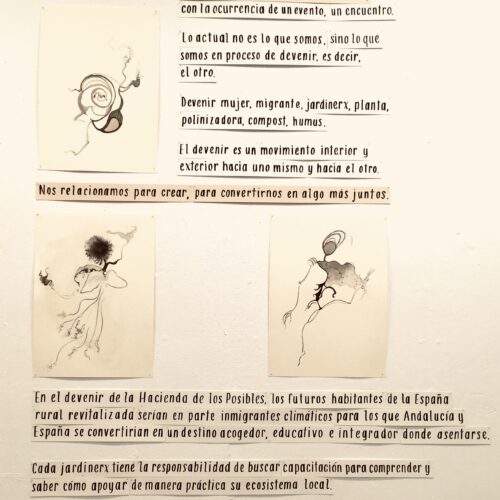 con la ocurrencia de un evento, un encuentro.

Lo actual no es lo que somos, sino lo que somos en proceso de devenir, es decir, el otro.

Devenir mujer, migrante, jardinerx, planta, polinizadora, compost, humus.

El devenir es un movimiento interior y exterior hacia uno mismo y hacia el otro.

Nos relacionamos para crear, para convertirnos en algo más juntos.

En el devenir de la Hacienda de los Posibles, los futuros habitantes de la España rural revitalizada serían en parte inmigrantes climáticos para los que Andalucía y España se convertirían en un destino acogedor, educativo e integrador donde asentarse.

Cada jardinerx tiene la responsabilidad de buscar capacitación para comprender y saber cómo apoyar de manera práctica su ecosistema local.